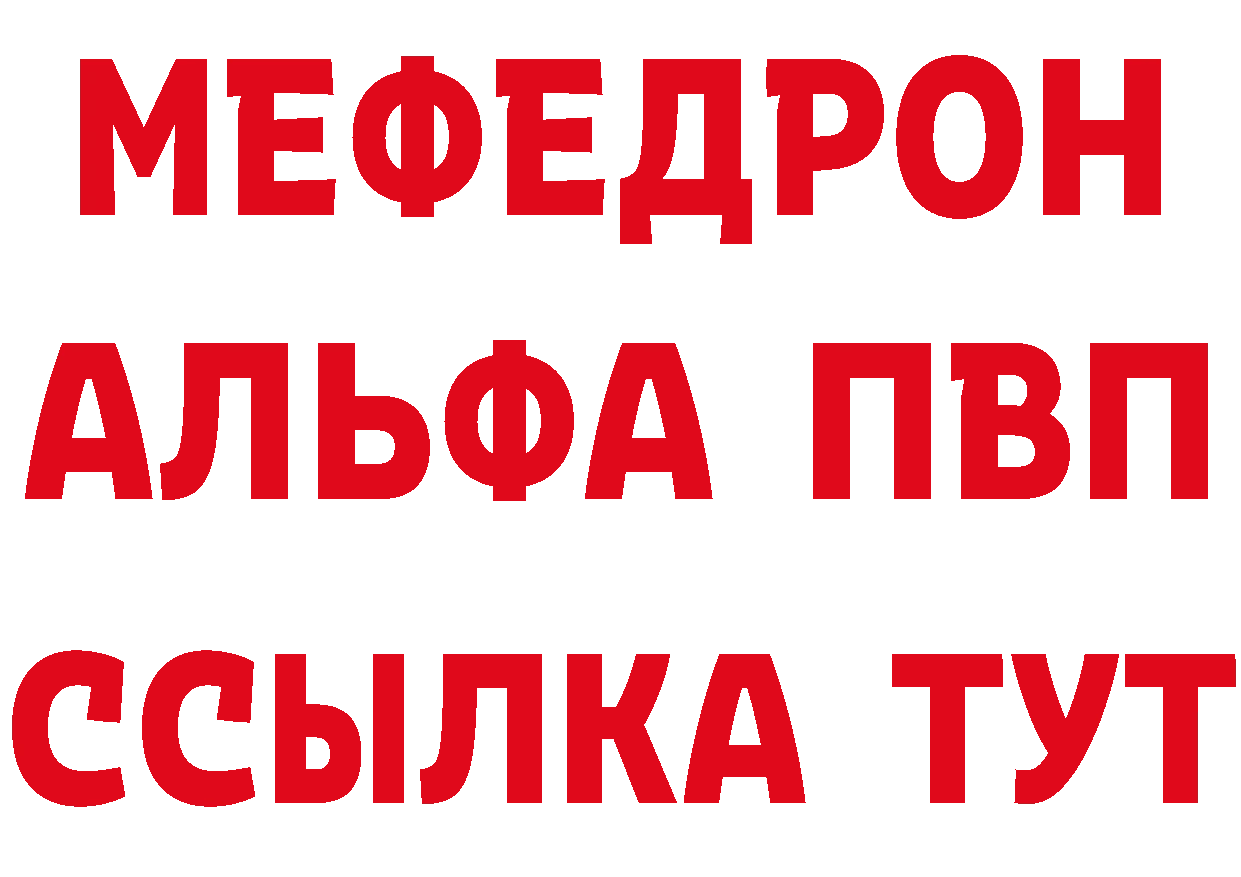 МЕФЕДРОН
АЛЬФА ПВП
ССЫЛКА ТУТ